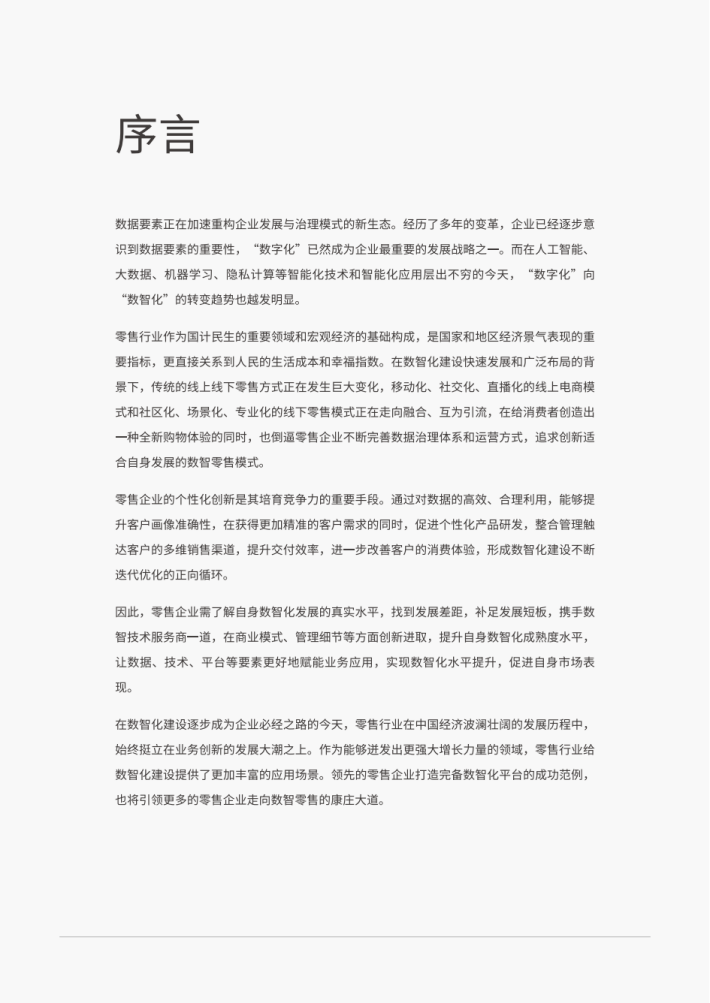 序言

数据要素正在加速重构企业发展与治理模式的新生态。经历了多年的变革，企业已经逐步意识到数据要素的重要性，“数字化”已然成为企业最重要的发展战略之一。而在人工智能、大数据、机器学习、隐私计算等智能化技术和智能化应用层出不穷的今天，“数字化”向“数智化”的转变趋势也越发明显。

零售行业作为国计民生的重要领域和宏观经济的基础构成，是国家和地区经济景气表现的重要指标，更直接关系到人民的生活成本和幸福指数。在数智化建设快速发展和广泛布局的背景下，传统的线上线下零售方式正在发生巨大变化，移动化、社交化、直播化的线上电商模式和社区化、场景化、专业化的线下零售模式正在走向融合、互为引流，在给消费者创造出一种全新购物体验的同时，也倒逼零售企业不断完善数据治理体系和运营方式，追求创新适合自身发展的数智零售模式。

零售企业的个性化创新是其培育竞争力的重要手段。通过对数据的高效、合理利用，能够提升客户画像准确性，在获得更加精准的客户需求的同时，促进个性化产品研发，整合管理触达客户的多维销售渠道，提升交付效率，进一步改善客户的消费体验，形成数智化建设不断迭代优化的正向循环。

因此，零售企业需了解自身数智化发展的真实水平，找到发展差距，补足发展短板，携手数智技术服务商一道，在商业模式、管理细节等方面创新进取，提升自身数智化成熟度水平，让数据、技术、平台等要素更好地赋能业务应用，实现数智化水平提升，促进自身市场表现。

在数智化建设逐步成为企业必经之路的今天，零售行业在中国经济波澜壮阔的发展历程中，始终挺立在业务创新的发展大潮之上。作为能够迸发出更强大增长力量的领域，零售行业给数智化建设提供了更加丰富的应用场景。领先的零售企业打造完备数智化平台的成功范例，也将引领更多的零售企业走向数智零售的康庄大道。